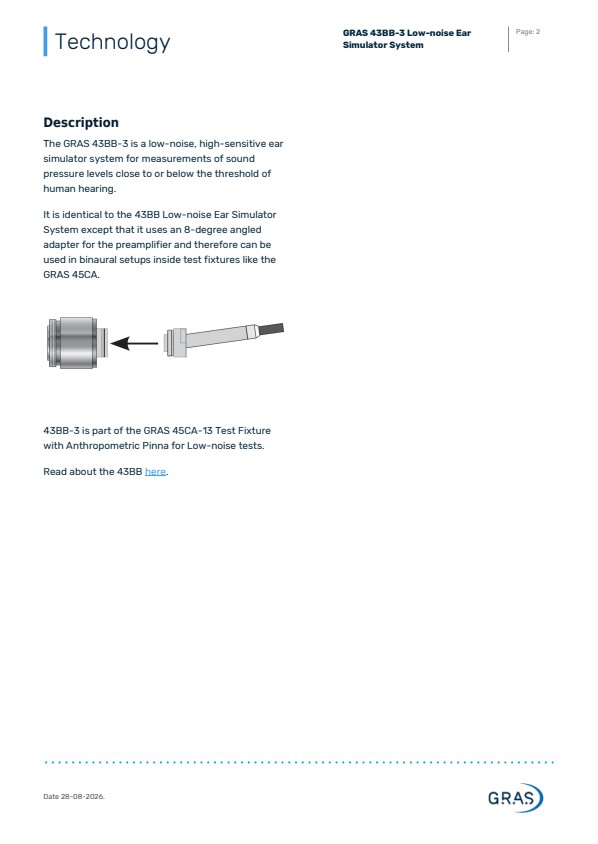 Technology

GRAS 43BB-3 Low-noise Ear Simulator System

Page: 2

Description

The GRAS 43BB-3 is a low-noise, high-sensitive ear simulator system for measurements of sound pressure levels close to or below the threshold of human hearing.

It is identical to the 43BB Low-noise Ear Simulator System except that it uses an 8-degree angled adapter for the preamplifier and therefore can be used in binaural setups inside test fixtures like the GRAS 45CA.

43BB-3 is part of the GRAS 45CA-13 Test Fixture with Anthropometric Pinna for Low-noise tests.

Read about the 43BB here.

Date 28-08-2026.

GRAS